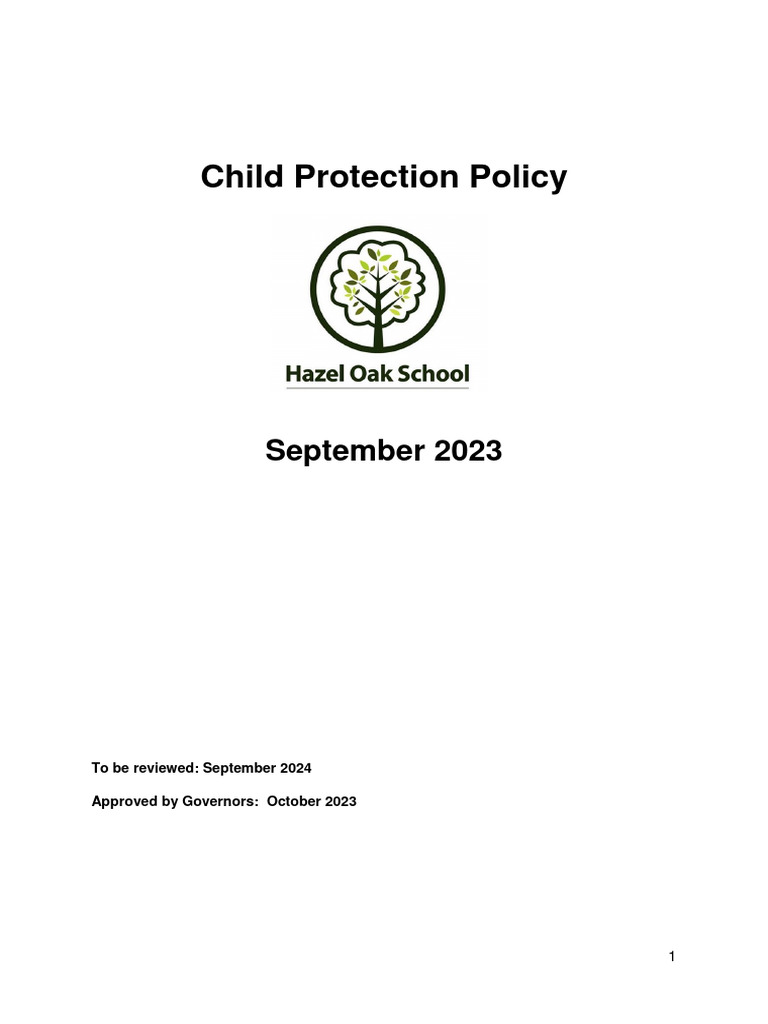 Child Protection Policy

Hazel Oak School

September 2023

To be reviewed: September 2024

Approved by Governors: October 2023

1